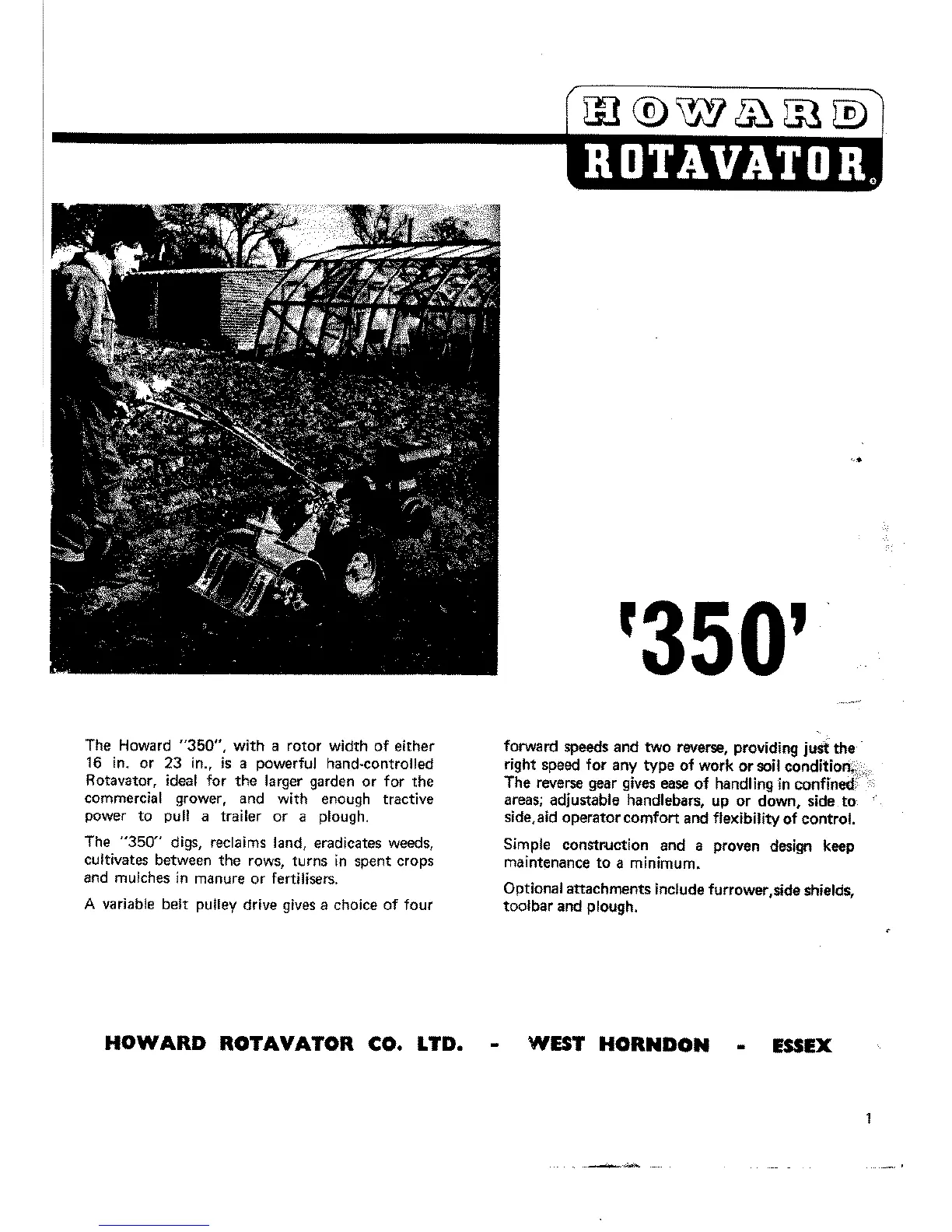 HOWARD
ROTAVATOR

'350'

The Howard "350", with a rotor width of either 16 in. or 23 in., is a powerful hand-controlled Rotavator, ideal for the larger garden or for the commercial grower, and with enough tractive power to pull a trailer or a plough.

The "350" digs, reclaims land, eradicates weeds, cultivates between the rows, turns in spent crops and mulches in manure or fertilisers.

A variable belt pulley drive gives a choice of four forward speeds and two reverse, providing just the right speed for any type of work or soil condition. The reverse gear gives ease of handling in confined areas; adjustable handlebars, up or down, side to side, aid operator comfort and flexibility of control.

Simple construction and a proven design keep maintenance to a minimum.

Optional attachments include furrower, side shields, toolbar and plough.

HOWARD ROTAVATOR CO. LTD. - WEST HORNDON - ESSEX

1